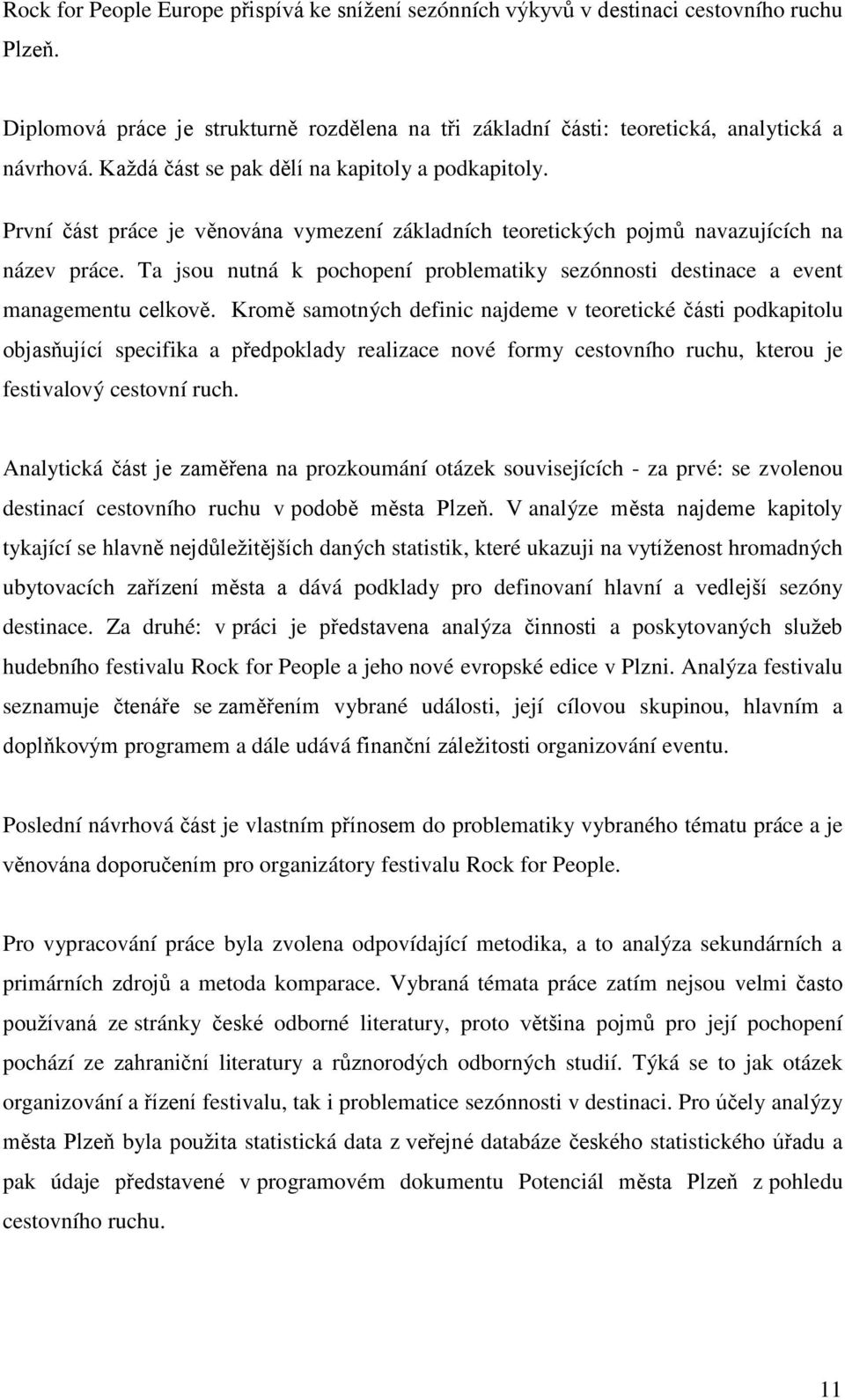 Rock for People Europe přispívá ke snížení sezónních výkyvů v destinaci cestovního ruchu Plzeň.

Diplomová práce je strukturně rozdělena na tři základní části: teoretická, analytická a návrhová. Každá část se pak dělí na kapitoly a podkapitoly.

První část práce je věnována vymezení základních teoretických pojmů navazujících na název práce. Ta jsou nutná k pochopení problematiky sezónnosti destinace a event managementu celkově. Kromě samotných definic najdeme v teoretické části podkapitolu objasňující specifika a předpoklady realizace nové formy cestovního ruchu, kterou je festivalový cestovní ruch.

Analytická část je zaměřena na prozkoumání otázek souvisejících - za prvé: se zvolenou destinací cestovního ruchu v podobě města Plzeň. V analýze města najdeme kapitoly tykající se hlavně nejdůležitějších daných statistik, které ukazuji na vytíženost hromadných ubytovacích zařízení města a dává podklady pro definovaní hlavní a vedlejší sezóny destinace. Za druhé: v práci je představena analýza činnosti a poskytovaných služeb hudebního festivalu Rock for People a jeho nové evropské edice v Plzni. Analýza festivalu seznamuje čtenáře se zaměřením vybrané události, její cílovou skupinou, hlavním a doplňkovým programem a dále udává finanční záležitosti organizování eventu.

Poslední návrhová část je vlastním přínosem do problematiky vybraného tématu práce a je věnována doporučením pro organizátory festivalu Rock for People.

Pro vypracování práce byla zvolena odpovídající metodika, a to analýza sekundárních a primárních zdrojů a metoda komparace. Vybraná témata práce zatím nejsou velmi často používaná ze stránky české odborné literatury, proto většina pojmů pro její pochopení pochází ze zahraniční literatury a různorodých odborných studií. Týká se to jak otázek organizování a řízení festivalu, tak i problematice sezónnosti v destinaci. Pro účely analýzy města Plzeň byla použita statistická data z veřejné databáze českého statistického úřadu a pak údaje představené v programovém dokumentu Potenciál města Plzeň z pohledu cestovního ruchu.

11